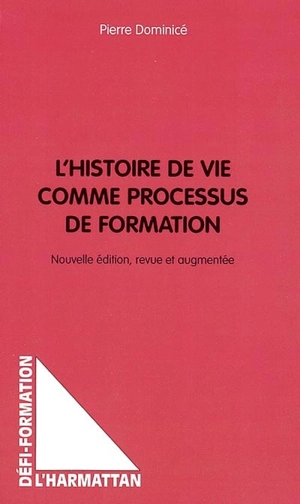 Pierre Dominicé

L'HISTOIRE DE VIE COMME PROCESSUS DE FORMATION

Nouvelle édition, revue et augmentée

DÉFI-FORMATION

L'HARMATTAN